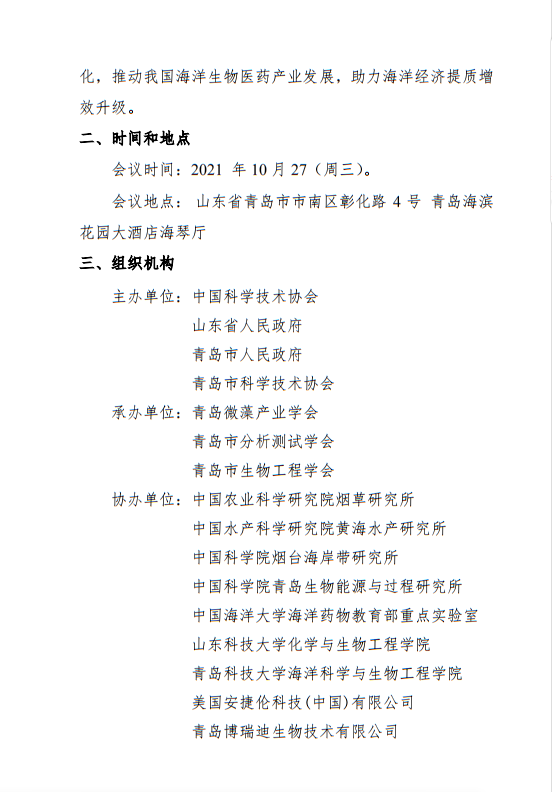 化，推动我国海洋生物医药产业发展，助力海洋经济提质增效升级。

二、时间和地点

会议时间：2021 年 10 月 27（周三）。

会议地点： 山东省青岛市市南区彰化路 4 号 青岛海滨花园大酒店海琴厅

三、组织机构

主办单位：中国科学技术协会
山东省人民政府
青岛市人民政府
青岛市科学技术协会

承办单位：青岛微藻产业学会
青岛市分析测试学会
青岛市生物工程学会

协办单位：中国农业科学研究院烟草研究所
中国水产科学研究院黄海水产研究所
中国科学院烟台海岸带研究所
中国科学院青岛生物能源与过程研究所
中国海洋大学海洋药物教育部重点实验室
山东科技大学化学与生物工程学院
青岛科技大学海洋科学与生物工程学院
美国安捷伦科技（中国）有限公司
青岛博瑞迪生物技术有限公司